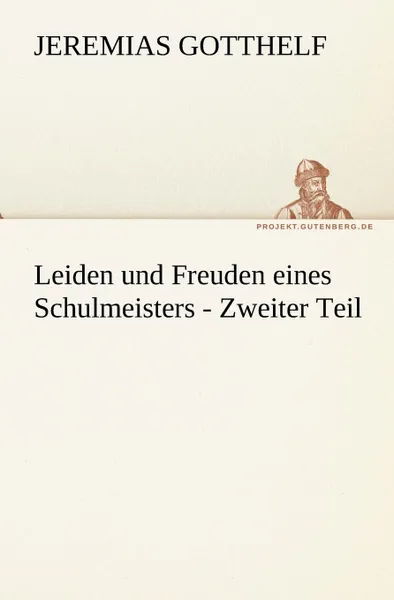 JEREMIAS GOTTHELF

PROJEKT.GUTENBERG.DE

Leiden und Freuden eines Schulmeisters - Zweiter Teil